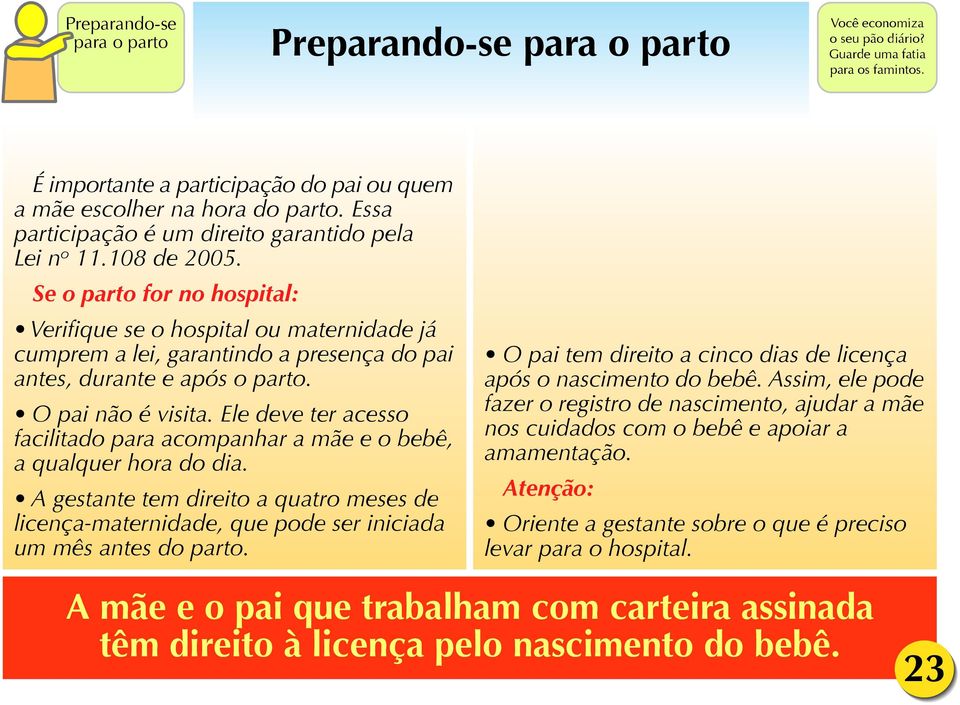 Preparando-se para o parto

Preparando-se para o parto

Você economiza o seu pão diário? Guarde uma fatia para os famintos.

É importante a participação do pai ou quem a mãe escolher na hora do parto. Essa participação é um direito garantido pela Lei nº 11.108 de 2005.

Se o parto for no hospital:

• Verifique se o hospital ou maternidade já cumprem a lei, garantindo a presença do pai antes, durante e após o parto.

• O pai não é visita. Ele deve ter acesso facilitado para acompanhar a mãe e o bebê, a qualquer hora do dia.

• A gestante tem direito a quatro meses de licença-maternidade, que pode ser iniciada um mês antes do parto.

• O pai tem direito a cinco dias de licença após o nascimento do bebê. Assim, ele pode fazer o registro de nascimento, ajudar a mãe nos cuidados com o bebê e apoiar a amamentação.

Atenção:

• Oriente a gestante sobre o que é preciso levar para o hospital.

A mãe e o pai que trabalham com carteira assinada têm direito à licença pelo nascimento do bebê.

23